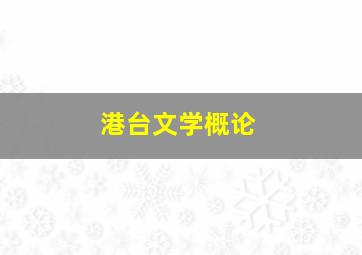 港台文学概论